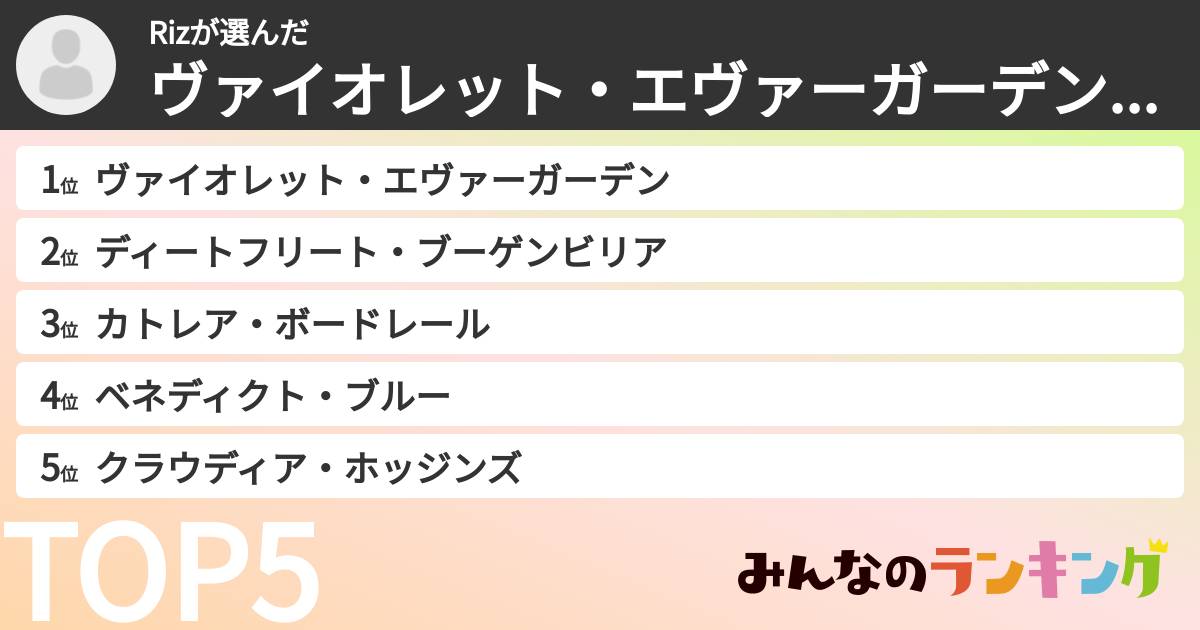 Rizが選んだ
ヴァイオレット・エヴァーガーデン…

1位 ヴァイオレット・エヴァーガーデン
2位 ディートフリート・ブーゲンビリア
3位 カトレア・ボードレール
4位 ベネディクト・ブルー
5位 クラウディア・ホッジンズ

TOP5

みんなのランキング